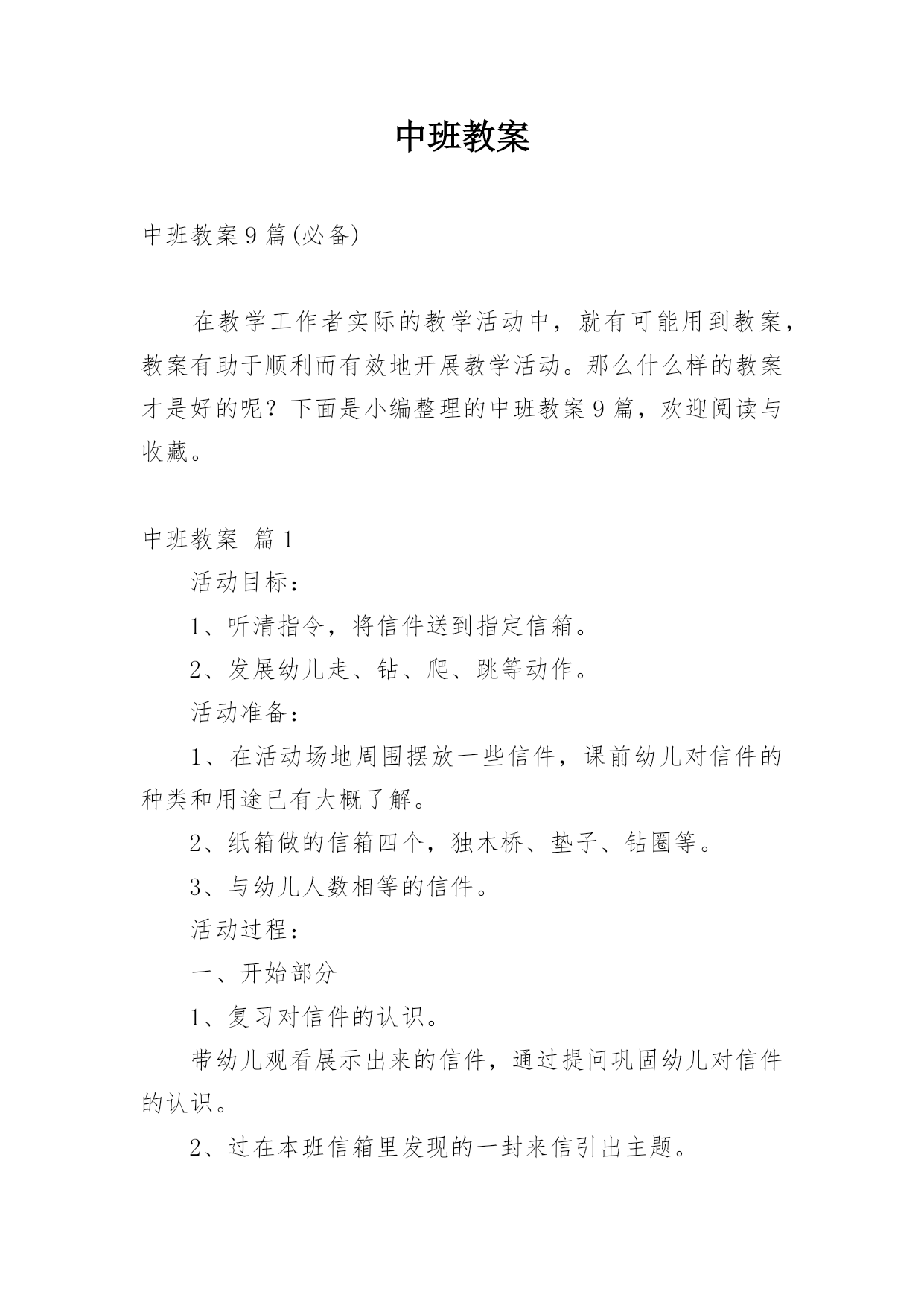 中班教案

中班教案9篇(必备)

在教学工作者实际的教学活动中，就有可能用到教案，教案有助于顺利而有效地开展教学活动。那么什么样的教案才是好的呢？下面是小编整理的中班教案9篇，欢迎阅读与收藏。

中班教案 篇1

活动目标：

1、听清指令，将信件送到指定信箱。

2、发展幼儿走、钻、爬、跳等动作。

活动准备：

1、在活动场地周围摆放一些信件，课前幼儿对信件的种类和用途已有大概了解。

2、纸箱做的信箱四个，独木桥、垫子、钻圈等。

3、与幼儿人数相等的信件。

活动过程：

一、开始部分

1、复习对信件的认识。

带幼儿观看展示出来的信件，通过提问巩固幼儿对信件的认识。

2、过在本班信箱里发现的一封来信引出主题。